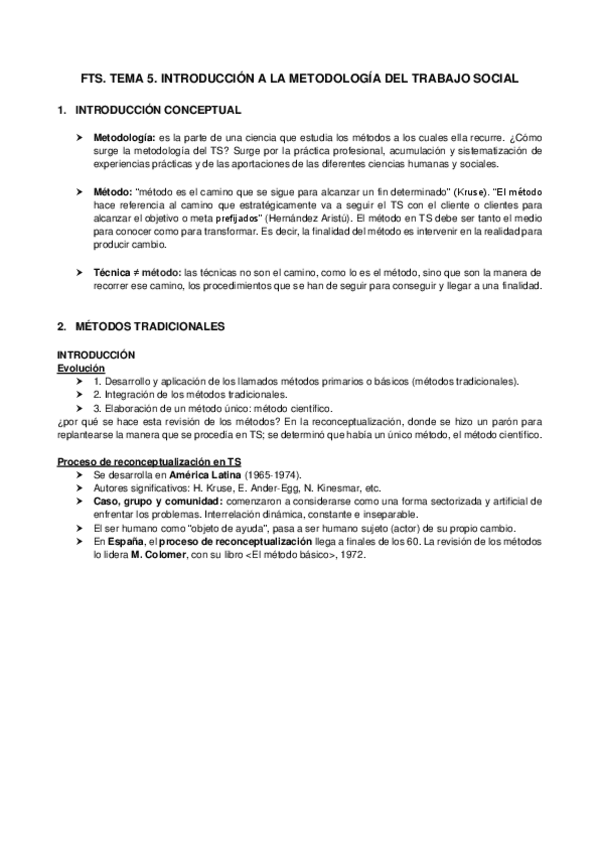 FTS. TEMA 5. INTRODUCCIÓN A LA METODOLOGÍA DEL TRABAJO SOCIAL

1. INTRODUCCIÓN CONCEPTUAL

➤ Metodología: es la parte de una ciencia que estudia los métodos a los cuales ella recurre. ¿Cómo surge la metodología del TS? Surge por la práctica profesional, acumulación y sistematización de experiencias prácticas y de las aportaciones de las diferentes ciencias humanas y sociales.

➤ Método: "método es el camino que se sigue para alcanzar un fin determinado" (Kruse). "El método hace referencia al camino que estratégicamente va a seguir el TS con el cliente o clientes para alcanzar el objetivo o meta prefijados" (Hernández Aristú). El método en TS debe ser tanto el medio para conocer como para transformar. Es decir, la finalidad del método es intervenir en la realidad para producir cambio.

➤ Técnica ≠ método: las técnicas no son el camino, como lo es el método, sino que son la manera de recorrer ese camino, los procedimientos que se han de seguir para conseguir y llegar a una finalidad.

2. MÉTODOS TRADICIONALES

INTRODUCCIÓN
Evolución
➤ 1. Desarrollo y aplicación de los llamados métodos primarios o básicos (métodos tradicionales).
➤ 2. Integración de los métodos tradicionales.
➤ 3. Elaboración de un método único: método científico.
¿por qué se hace esta revisión de los métodos? En la reconceptualización, donde se hizo un parón para replantearse la manera que se procedía en TS; se determinó que había un único método, el método científico.

Proceso de reconceptualización en TS
➤ Se desarrolla en América Latina (1965-1974).
➤ Autores significativos: H. Kruse, E. Ander-Egg, N. Kinesmar, etc.
➤ Caso, grupo y comunidad: comenzaron a considerarse como una forma sectorizada y artificial de enfrentar los problemas. Interrelación dinámica, constante e inseparable.
➤ El ser humano como "objeto de ayuda", pasa a ser humano sujeto (actor) de su propio cambio.
➤ En España, el proceso de reconceptualización llega a finales de los 60. La revisión de los métodos lo lidera M. Colomer, con su libro <El método básico>, 1972.